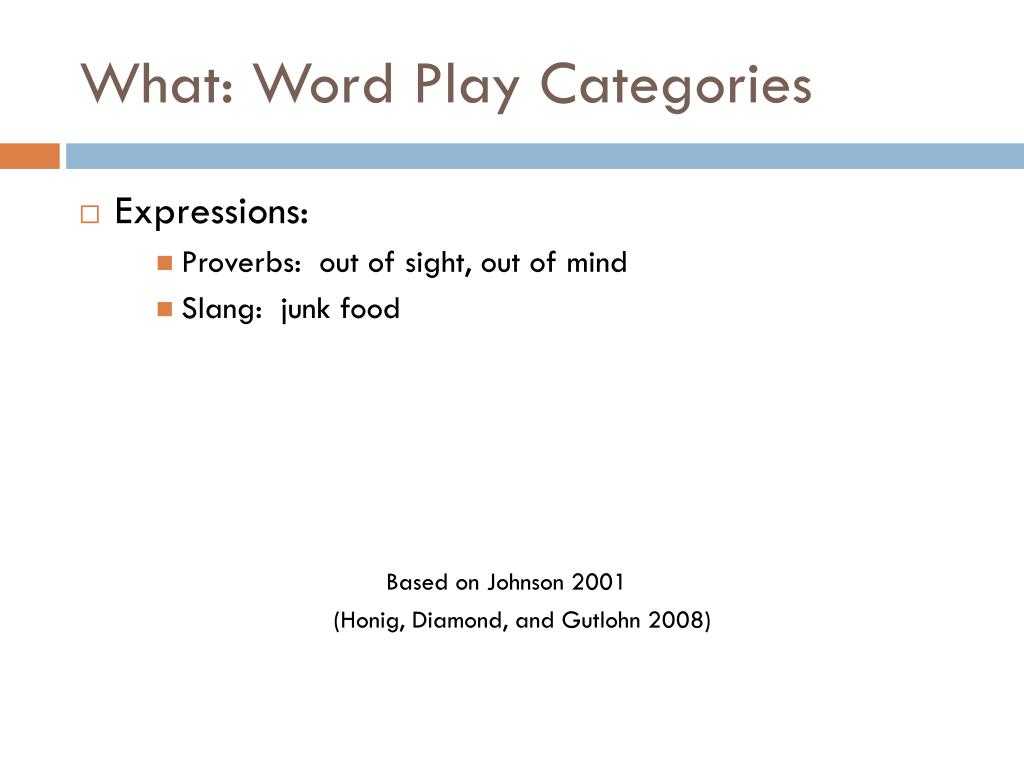 What: Word Play Categories

Expressions:
Proverbs: out of sight, out of mind
Slang: junk food

Based on Johnson 2001
(Honig, Diamond, and Gutlohn 2008)